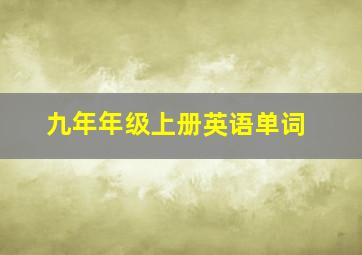 九年年级上册英语单词